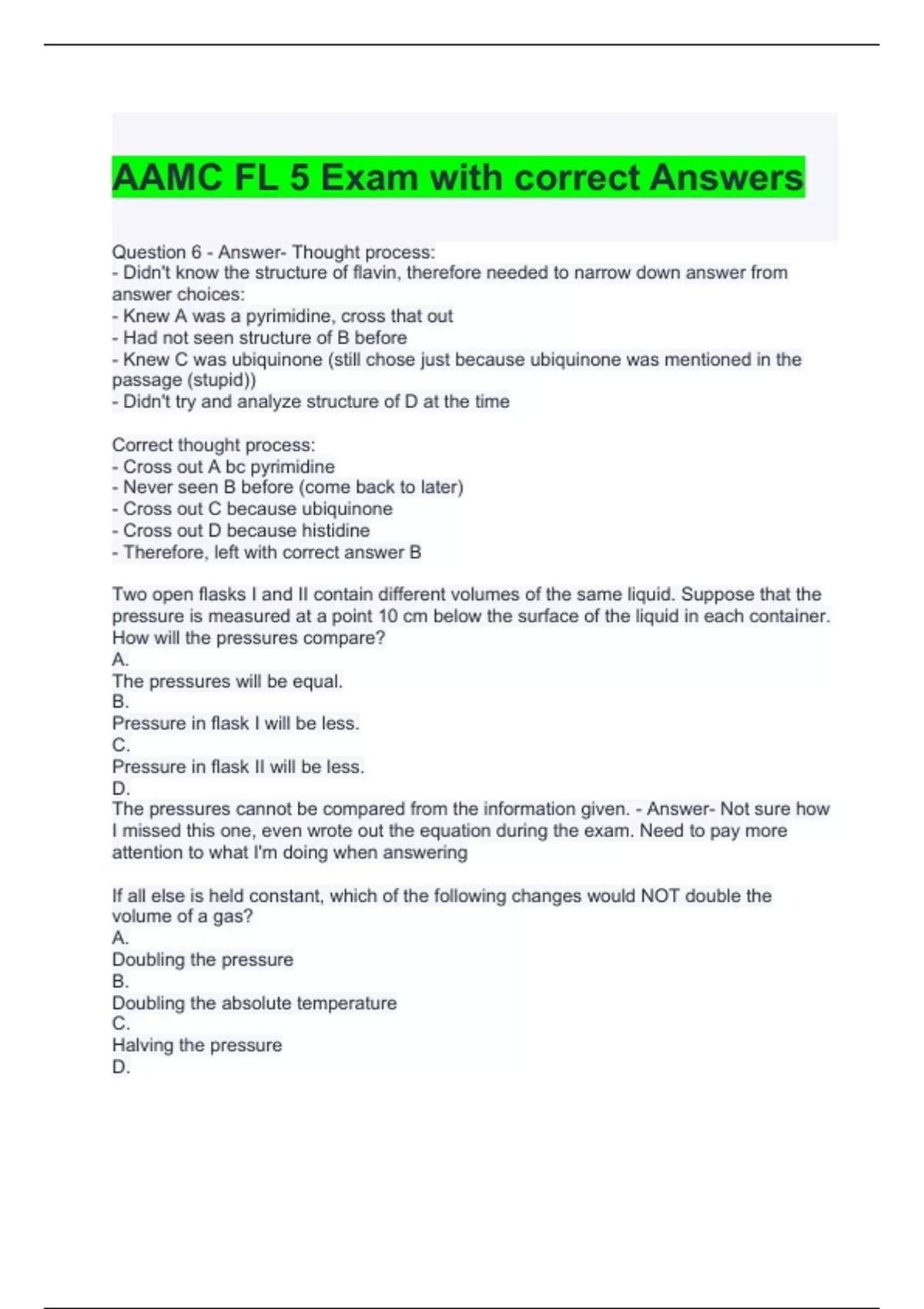 AAMC FL 5 Exam with correct Answers

Question 6 - Answer- Thought process:
- Didn't know the structure of flavin, therefore needed to narrow down answer from answer choices:
- Knew A was a pyrimidine, cross that out
- Had not seen structure of B before
- Knew C was ubiquinone (still chose just because ubiquinone was mentioned in the passage (stupid))
- Didn't try and analyze structure of D at the time

Correct thought process:
- Cross out A bc pyrimidine
- Never seen B before (come back to later)
- Cross out C because ubiquinone
- Cross out D because histidine
- Therefore, left with correct answer B

Two open flasks I and II contain different volumes of the same liquid. Suppose that the pressure is measured at a point 10 cm below the surface of the liquid in each container. How will the pressures compare?
A.
The pressures will be equal.
B.
Pressure in flask I will be less.
C.
Pressure in flask II will be less.
D.
The pressures cannot be compared from the information given. - Answer- Not sure how I missed this one, even wrote out the equation during the exam. Need to pay more attention to what I'm doing when answering

If all else is held constant, which of the following changes would NOT double the volume of a gas?
A.
Doubling the pressure
B.
Doubling the absolute temperature
C.
Halving the pressure
D.